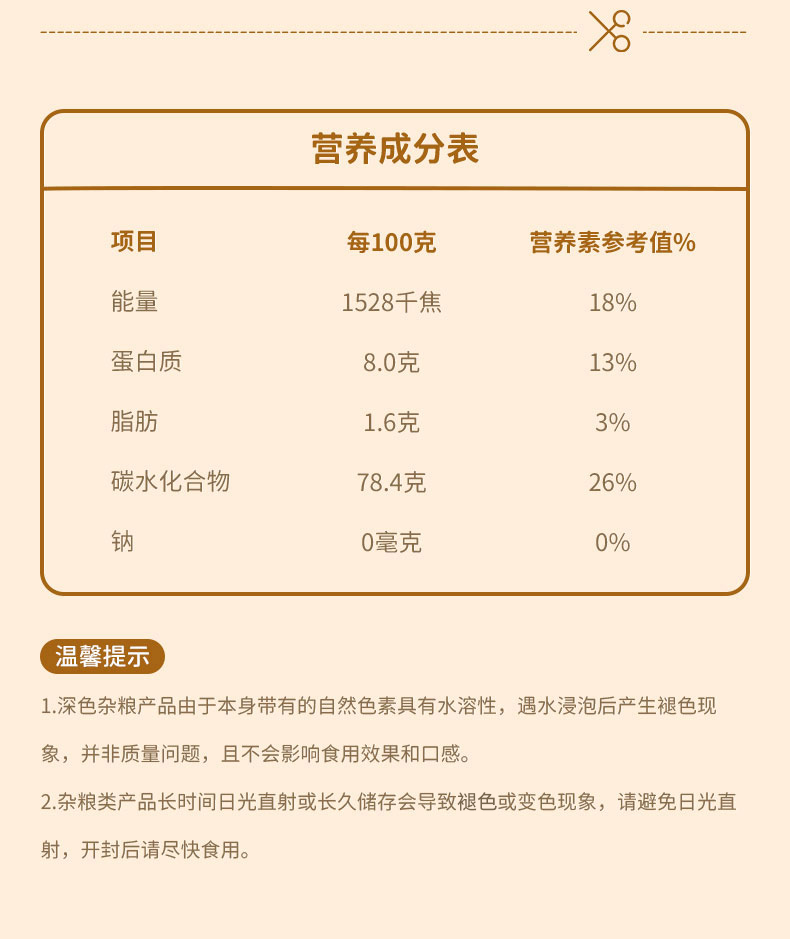 营养成分表

| 项目 | 每100克 | 营养素参考值% |
|---|---|---|
| 能量 | 1528千焦 | 18% |
| 蛋白质 | 8.0克 | 13% |
| 脂肪 | 1.6克 | 3% |
| 碳水化合物 | 78.4克 | 26% |
| 钠 | 0毫克 | 0% |

温馨提示

1.深色杂粮产品由于本身带有的自然色素具有水溶性，遇水浸泡后产生褪色现象，并非质量问题，且不会影响食用效果和口感。

2.杂粮类产品长时间日光直射或长久储存会导致褪色或变色现象，请避免日光直射，开封后请尽快食用。